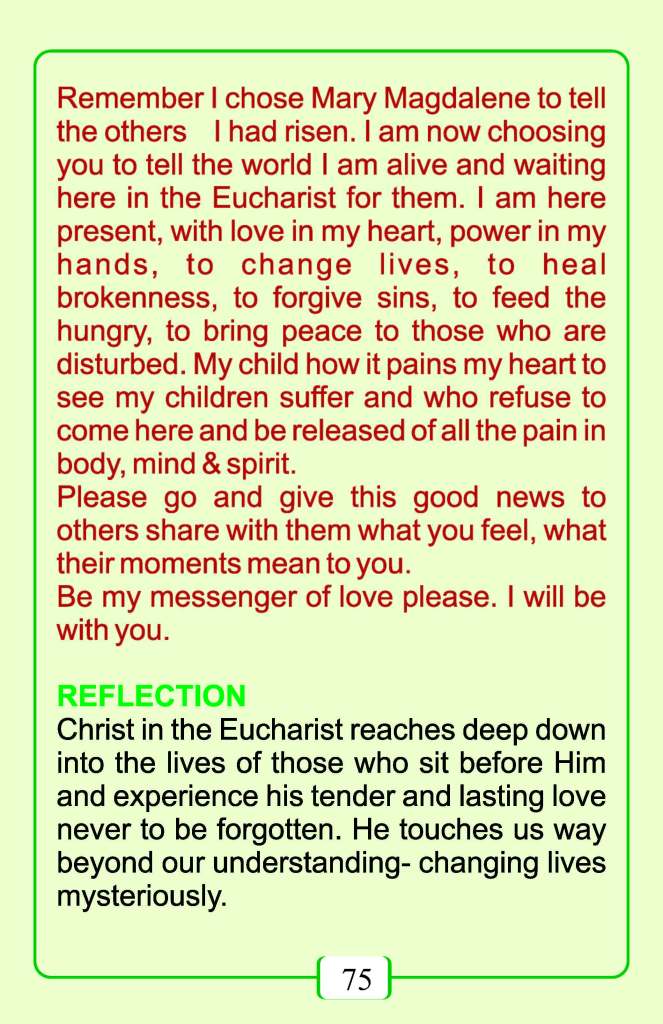 Remember I chose Mary Magdalene to tell the others I had risen. I am now choosing you to tell the world I am alive and waiting here in the Eucharist for them. I am here present, with love in my heart, power in my hands, to change lives, to heal brokenness, to forgive sins, to feed the hungry, to bring peace to those who are disturbed. My child how it pains my heart to see my children suffer and who refuse to come here and be released of all the pain in body, mind & spirit.
Please go and give this good news to others share with them what you feel, what their moments mean to you.
Be my messenger of love please. I will be with you.

REFLECTION
Christ in the Eucharist reaches deep down into the lives of those who sit before Him and experience his tender and lasting love never to be forgotten. He touches us way beyond our understanding- changing lives mysteriously.

75